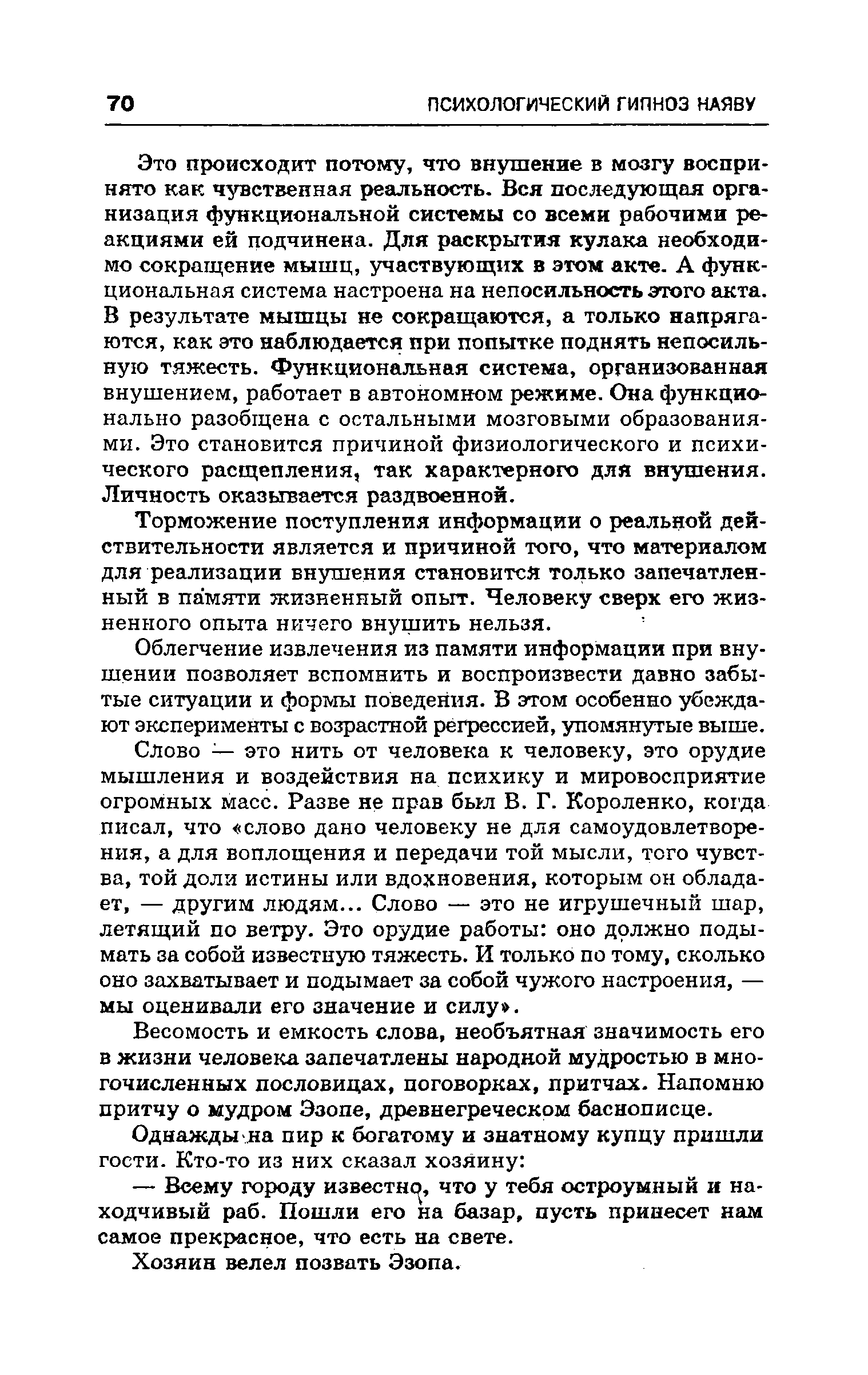 70 ПСИХОЛОГИЧЕСКИЙ ГИПНОЗ НАЯВУ

Это происходит потому, что внушение в мозгу воспринято как чувственная реальность. Вся последующая организация функциональной системы со всеми рабочими реакциями ей подчинена. Для раскрытия кулака необходимо сокращение мышц, участвующих в этом акте. А функциональная система настроена на непосильность этого акта. В результате мышцы не сокращаются, а только напрягаются, как это наблюдается при попытке поднять непосильную тяжесть. Функциональная система, организованная внушением, работает в автономном режиме. Она функционально разобщена с остальными мозговыми образованиями. Это становится причиной физиологического и психического расщепления, так характерного для внушения. Личность оказывается раздвоенной.

Торможение поступления информации о реальной действительности является и причиной того, что материалом для реализации внушения становится только запечатленный в памяти жизненный опыт. Человеку сверх его жизненного опыта ничего внушить нельзя.

Облегчение извлечения из памяти информации при внушении позволяет вспомнить и воспроизвести давно забытые ситуации и формы поведения. В этом особенно убеждают эксперименты с возрастной регрессией, упомянутые выше.

Слово — это нить от человека к человеку, это орудие мышления и воздействия на психику и мировосприятие огромных масс. Разве не прав был В. Г. Короленко, когда писал, что «слово дано человеку не для самоудовлетворения, а для воплощения и передачи той мысли, того чувства, той доли истины или вдохновения, которым он обладает, — другим людям... Слово — это не игрушечный шар, летящий по ветру. Это орудие работы: оно должно подымать за собой известную тяжесть. И только по тому, сколько оно захватывает и подымает за собой чужого настроения, — мы оценивали его значение и силу».

Весомость и емкость слова, необъятная значимость его в жизни человека запечатлены народной мудростью в многочисленных пословицах, поговорках, притчах. Напомню притчу о мудром Эзопе, древнегреческом баснописце.

Однажды на пир к богатому и знатному купцу пришли гости. Кто-то из них сказал хозяину:

— Всему городу известно, что у тебя остроумный и находчивый раб. Пошли его на базар, пусть принесет нам самое прекрасное, что есть на свете.

Хозяин велел позвать Эзопа.